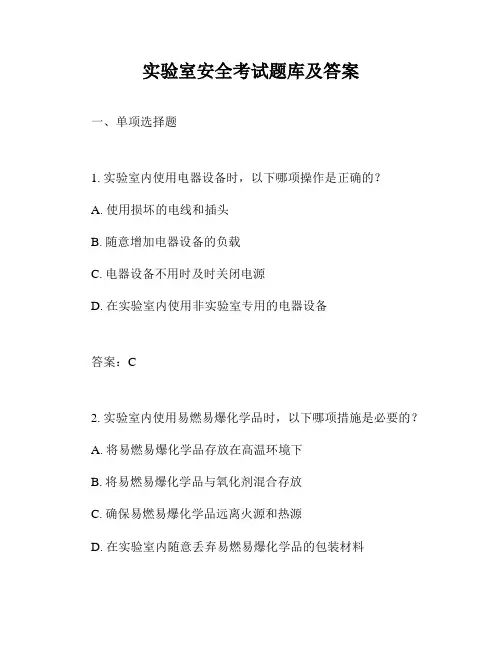 实验室安全考试题库及答案

一、单项选择题

1. 实验室内使用电器设备时，以下哪项操作是正确的？

A. 使用损坏的电线和插头

B. 随意增加电器设备的负载

C. 电器设备不用时及时关闭电源

D. 在实验室内使用非实验室专用的电器设备

答案：C

2. 实验室内使用易燃易爆化学品时，以下哪项措施是必要的？

A. 将易燃易爆化学品存放在高温环境下

B. 将易燃易爆化学品与氧化剂混合存放

C. 确保易燃易爆化学品远离火源和热源

D. 在实验室内随意丢弃易燃易爆化学品的包装材料